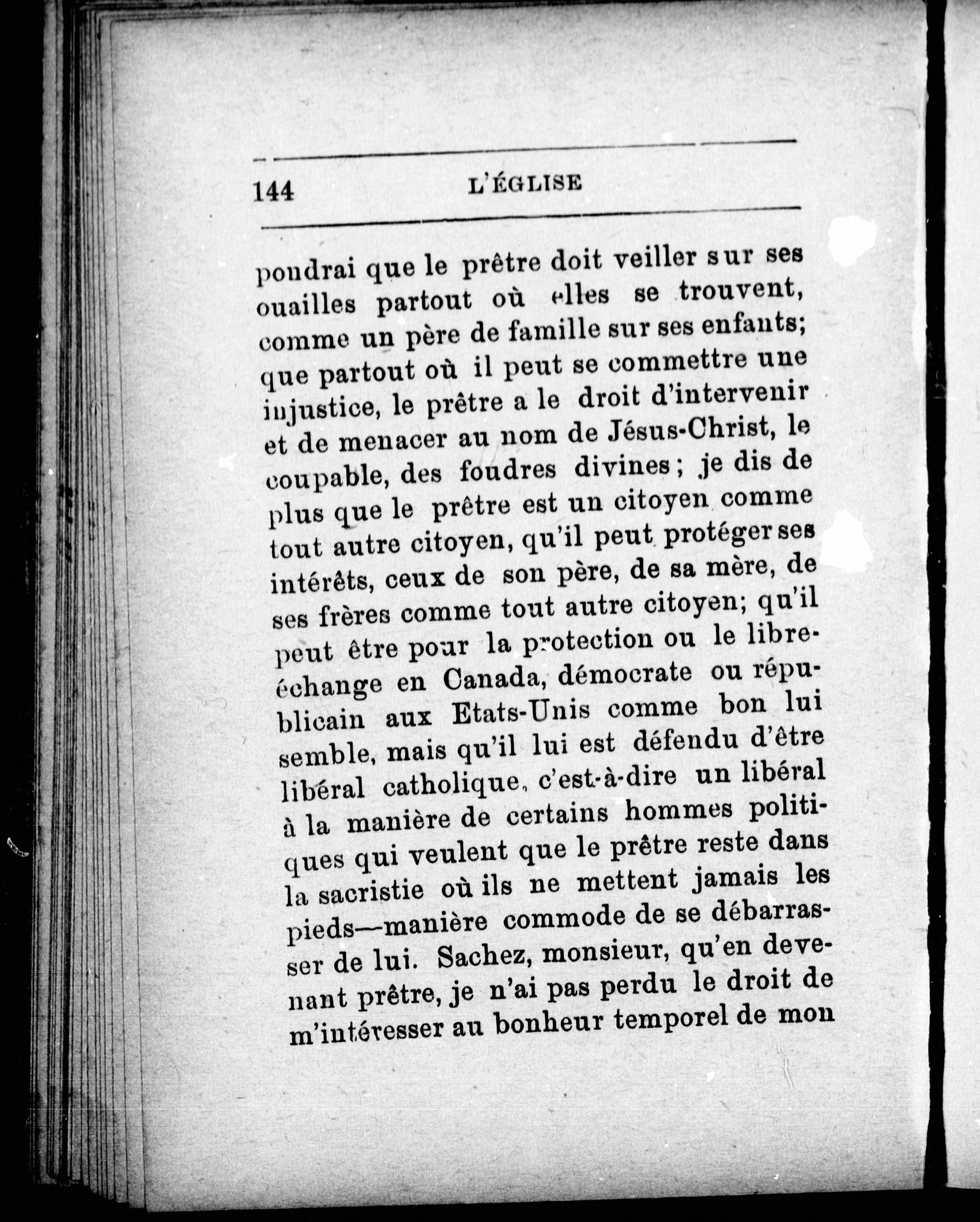 144 L'ÉGLISE

pondrai que le prêtre doit veiller sur ses ouailles partout où elles se trouvent, comme un père de famille sur ses enfants; que partout où il peut se commettre une injustice, le prêtre a le droit d'intervenir et de menacer au nom de Jésus-Christ, le coupable, des foudres divines; je dis de plus que le prêtre est un citoyen comme tout autre citoyen, qu'il peut protéger ses intérêts, ceux de son père, de sa mère, de ses frères comme tout autre citoyen; qu'il peut être pour la protection ou le libre-échange en Canada, démocrate ou républicain aux Etats-Unis comme bon lui semble, mais qu'il lui est défendu d'être libéral catholique, c'est-à-dire un libéral à la manière de certains hommes politiques qui veulent que le prêtre reste dans la sacristie où ils ne mettent jamais les pieds—manière commode de se débarrasser de lui. Sachez, monsieur, qu'en devenant prêtre, je n'ai pas perdu le droit de m'intéresser au bonheur temporel de mon